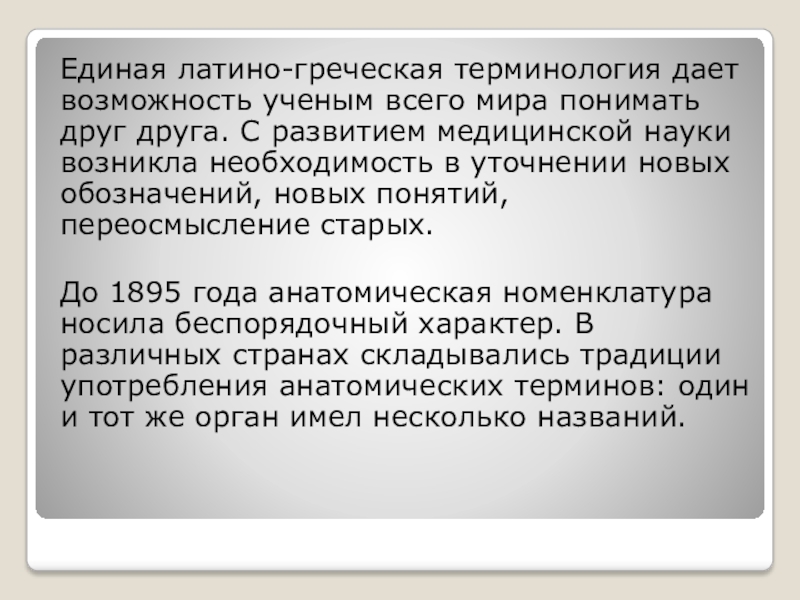 Единая латино-греческая терминология дает возможность ученым всего мира понимать друг друга. С развитием медицинской науки возникла необходимость в уточнении новых обозначений, новых понятий, переосмысление старых.

До 1895 года анатомическая номенклатура носила беспорядочный характер. В различных странах складывались традиции употребления анатомических терминов: один и тот же орган имел несколько названий.